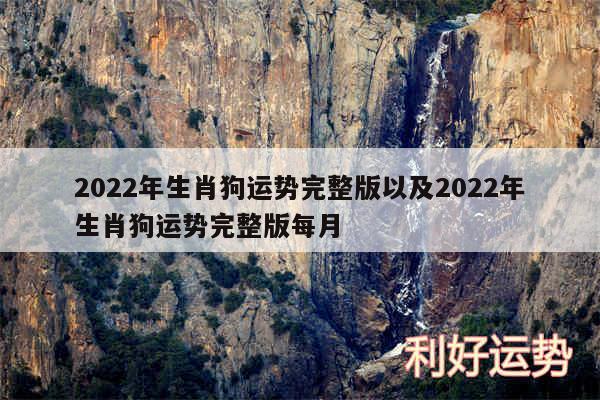 2022年生肖狗运势完整版以及2022年生肖狗运势完整版每月

利好运势